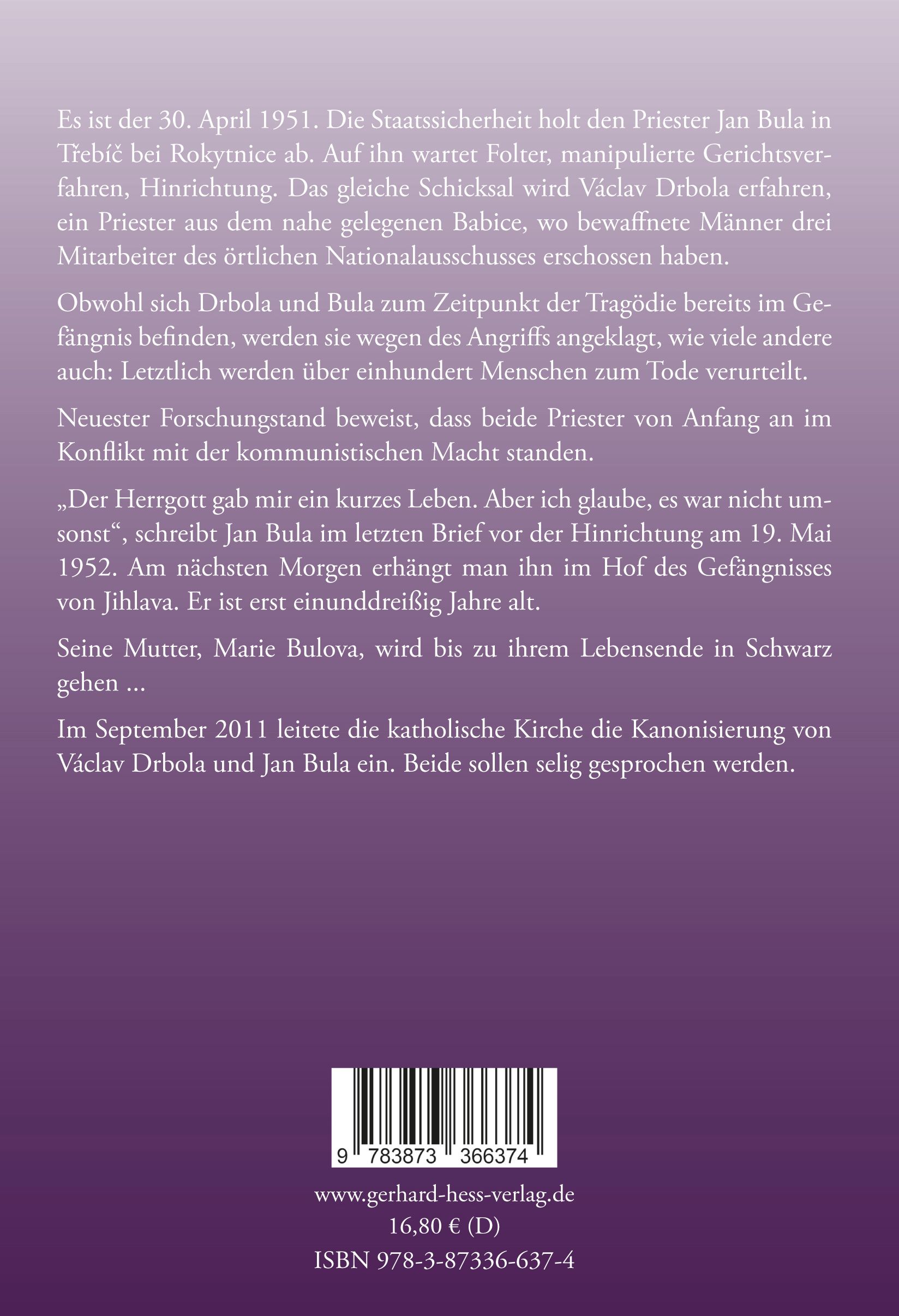 Es ist der 30. April 1951. Die Staatssicherheit holt den Priester Jan Bula in Třebíč bei Rokytnice ab. Auf ihn wartet Folter, manipulierte Gerichtsverfahren, Hinrichtung. Das gleiche Schicksal wird Václav Drbola erfahren, ein Priester aus dem nahe gelegenen Babice, wo bewaffnete Männer drei Mitarbeiter des örtlichen Nationalausschusses erschossen haben.

Obwohl sich Drbola und Bula zum Zeitpunkt der Tragödie bereits im Gefängnis befinden, werden sie wegen des Angriffs angeklagt, wie viele andere auch: Letztlich werden über einhundert Menschen zum Tode verurteilt.

Neuester Forschungstand beweist, dass beide Priester von Anfang an im Konflikt mit der kommunistischen Macht standen.

„Der Herrgott gab mir ein kurzes Leben. Aber ich glaube, es war nicht umsonst“, schreibt Jan Bula im letzten Brief vor der Hinrichtung am 19. Mai 1952. Am nächsten Morgen erhängt man ihn im Hof des Gefängnisses von Jihlava. Er ist erst einunddreißig Jahre alt.

Seine Mutter, Marie Bulova, wird bis zu ihrem Lebensende in Schwarz gehen ...

Im September 2011 leitete die katholische Kirche die Kanonisierung von Václav Drbola und Jan Bula ein. Beide sollen selig gesprochen werden.

9 783873 366374

www.gerhard-hess-verlag.de
16,80 € (D)
ISBN 978-3-87336-637-4